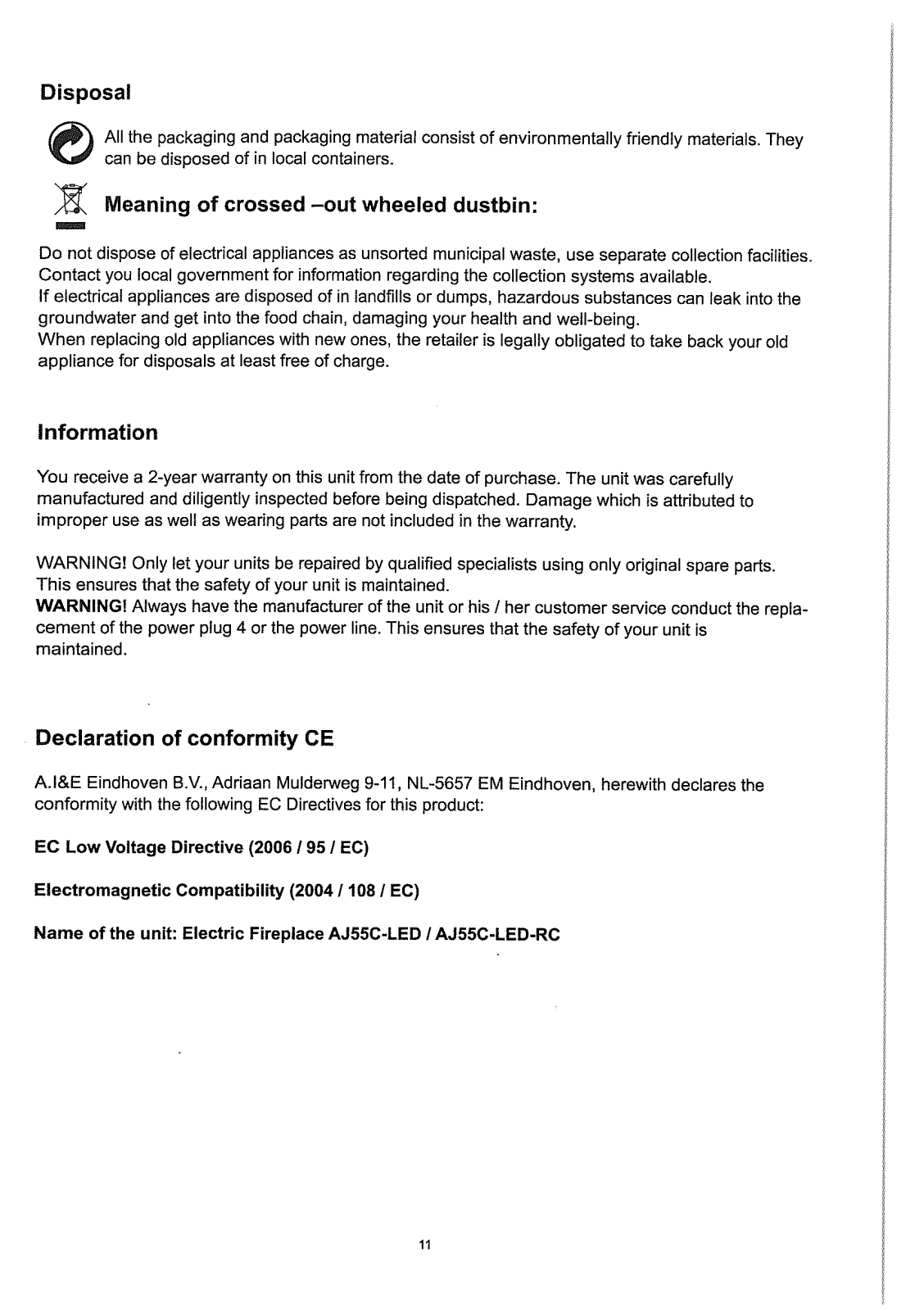 Disposal

All the packaging and packaging material consist of environmentally friendly materials. They can be disposed of in local containers.

Meaning of crossed –out wheeled dustbin:

Do not dispose of electrical appliances as unsorted municipal waste, use separate collection facilities. Contact you local government for information regarding the collection systems available.
If electrical appliances are disposed of in landfills or dumps, hazardous substances can leak into the groundwater and get into the food chain, damaging your health and well-being.
When replacing old appliances with new ones, the retailer is legally obligated to take back your old appliance for disposals at least free of charge.

Information

You receive a 2-year warranty on this unit from the date of purchase. The unit was carefully manufactured and diligently inspected before being dispatched. Damage which is attributed to improper use as well as wearing parts are not included in the warranty.

WARNING! Only let your units be repaired by qualified specialists using only original spare parts. This ensures that the safety of your unit is maintained.
WARNING! Always have the manufacturer of the unit or his / her customer service conduct the replacement of the power plug 4 or the power line. This ensures that the safety of your unit is maintained.

Declaration of conformity CE

A.I&E Eindhoven B.V., Adriaan Mulderweg 9-11, NL-5657 EM Eindhoven, herewith declares the conformity with the following EC Directives for this product:

EC Low Voltage Directive (2006 / 95 / EC)

Electromagnetic Compatibility (2004 / 108 / EC)

Name of the unit: Electric Fireplace AJ55C-LED / AJ55C-LED-RC

11